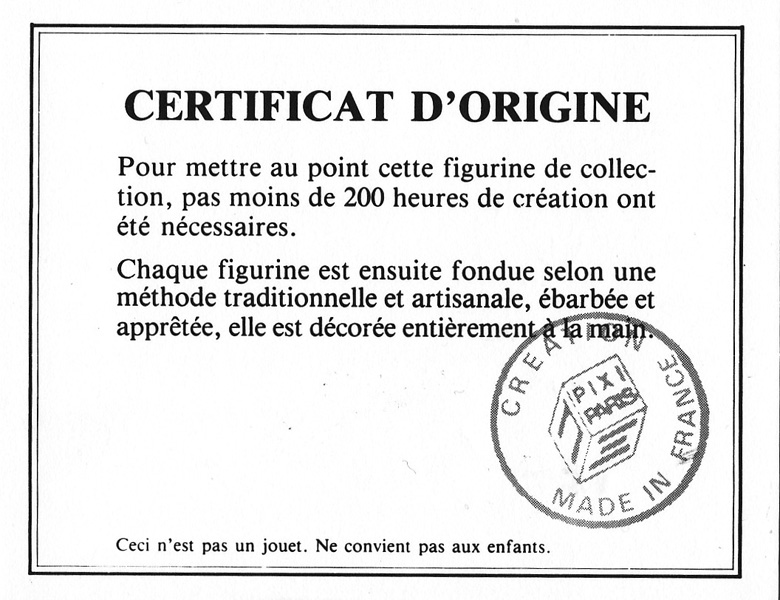 CERTIFICAT D'ORIGINE

Pour mettre au point cette figurine de collection, pas moins de 200 heures de création ont été nécessaires.

Chaque figurine est ensuite fondue selon une méthode traditionnelle et artisanale, ébarbée et apprêtée, elle est décorée entièrement à la main.

CREATION
PIXI
PARIS
MADE IN FRANCE

Ceci n'est pas un jouet. Ne convient pas aux enfants.